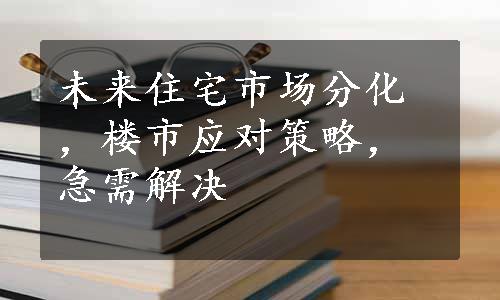 未来住宅市场分化，楼市应对策略，急需解决